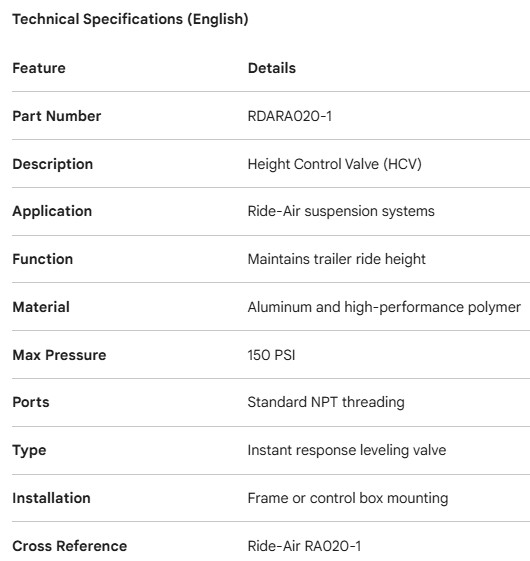 Technical Specifications (English)

| Feature | Details |
|---|---|
| Part Number | RDARA020-1 |
| Description | Height Control Valve (HCV) |
| Application | Ride-Air suspension systems |
| Function | Maintains trailer ride height |
| Material | Aluminum and high-performance polymer |
| Max Pressure | 150 PSI |
| Ports | Standard NPT threading |
| Type | Instant response leveling valve |
| Installation | Frame or control box mounting |
| Cross Reference | Ride-Air RA020-1 |